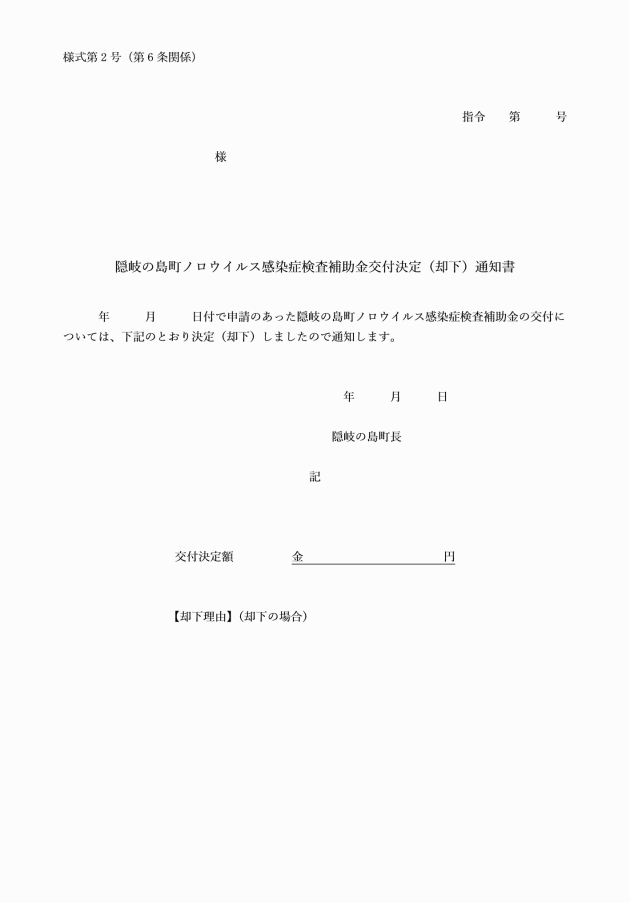 様式第２号（第６条関係）

指令　　第　　　号

様

隠岐の島町ノロウイルス感染症検査補助金交付決定（却下）通知書

年　　月　　日付で申請のあった隠岐の島町ノロウイルス感染症検査補助金の交付については、下記のとおり決定（却下）しましたので通知します。

年　　月　　日

隠岐の島町長

記

交付決定額　　金　　　　　　　　円

【却下理由】（却下の場合）